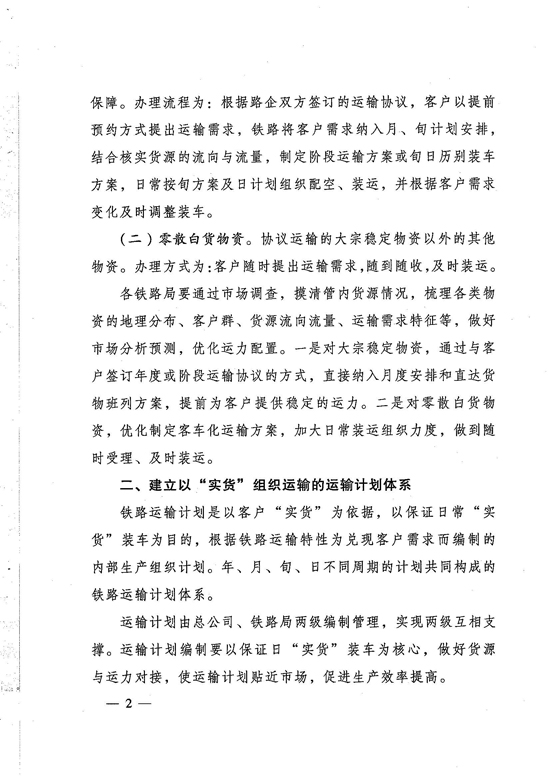 保障。办理流程为：根据路企双方签订的运输协议，客户以提前预约方式提出运输需求，铁路将客户需求纳入月、旬计划安排，结合核实货源的流向与流量，制定阶段运输方案或旬日历别装车方案，日常按旬方案及日计划组织配空、装运，并根据客户需求变化及时调整装车。

（二）零散白货物资。协议运输的大宗稳定物资以外的其他物资。办理方式为：客户随时提出运输需求，随到随收，及时装运。

各铁路局要通过市场调查，摸清管内货源情况，梳理各类物资的地理分布、客户群、货源流向流量、运输需求特征等，做好市场分析预测，优化运力配置。一是对大宗稳定物资，通过与客户签订年度或阶段运输协议的方式，直接纳入月度安排和直达货物班列方案，提前为客户提供稳定的运力。二是对零散白货物资，优化制定客车化运输方案，加大日常装运组织力度，做到随时受理、及时装运。

二、建立以“实货”组织运输的运输计划体系

铁路运输计划是以客户“实货”为依据，以保证日常“实货”装车为目的，根据铁路运输特性为兑现客户需求而编制的内部生产组织计划。年、月、旬、日不同周期的计划共同构成的铁路运输计划体系。

运输计划由总公司、铁路局两级编制管理，实现两级互相支撑。运输计划编制要以保证日“实货”装车为核心，做好货源与运力对接，使运输计划贴近市场，促进生产效率提高。

— 2 —